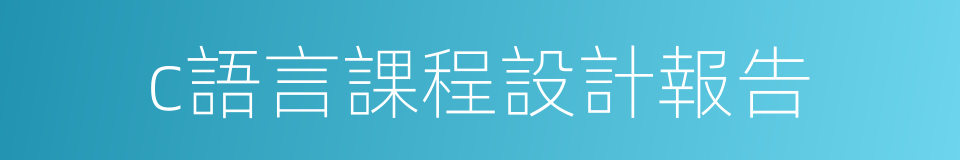 c語言課程設計報告